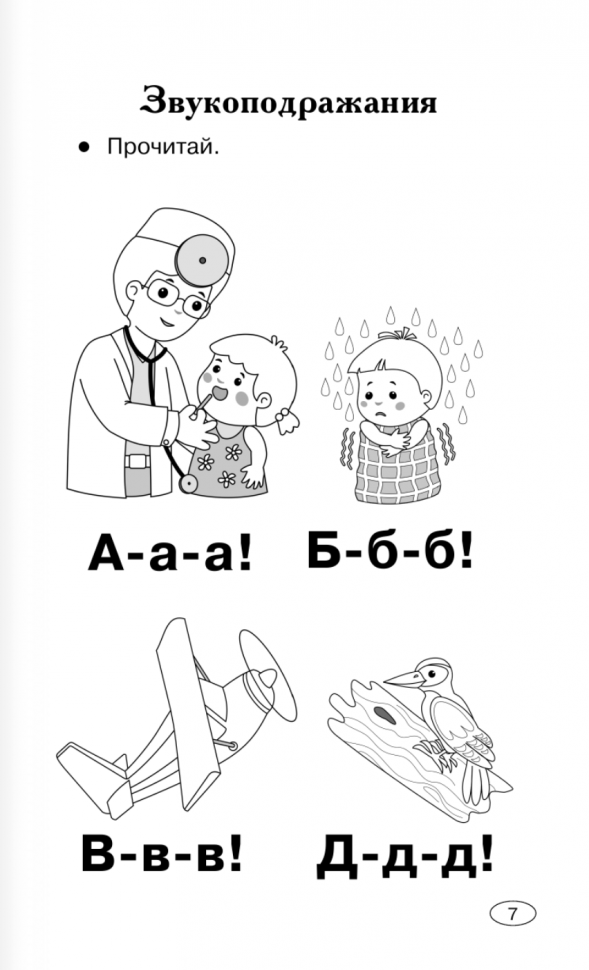 Звукоподражания

• Прочитай.

А-а-а!

Б-б-б!

В-в-в!

Д-д-д!

7